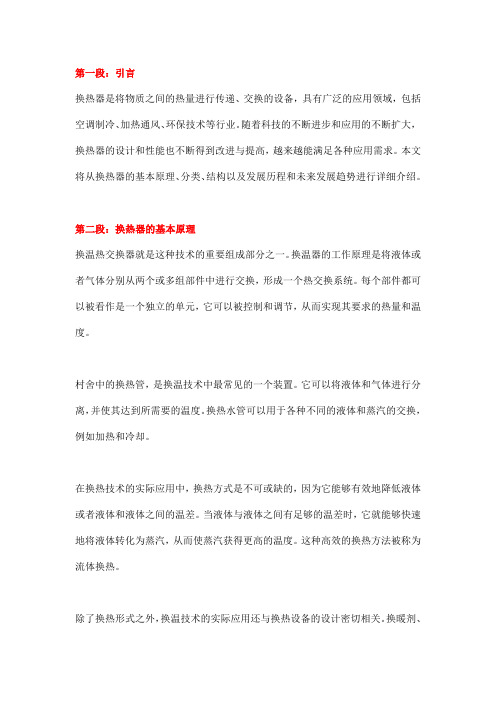 第一段：引言

换热器是将物质之间的热量进行传递、交换的设备，具有广泛的应用领域，包括空调制冷、加热通风、环保技术等行业。随着科技的不断进步和应用的不断扩大，换热器的设计和性能也不断得到改进与提高，越来越能满足各种应用需求。本文将从换热器的基本原理、分类、结构以及发展历程和未来发展趋势进行详细介绍。

第二段：换热器的基本原理

换温热交换器就是这种技术的重要组成部分之一。换温器的工作原理是将液体或者气体分别从两个或多组部件中进行交换，形成一个热交换系统。每个部件都可以被看作是一个独立的单元，它可以被控制和调节，从而实现其要求的热量和温度。

村舍中的换热管，是换温技术中最常见的一个装置。它可以将液体和气体进行分离，并使其达到所需要的温度。换热水管可以用于各种不同的液体和蒸汽的交换，例如加热和冷却。

在换热技术的实际应用中，换热方式是不可或缺的，因为它能够有效地降低液体或者液体和液体之间的温差。当液体与液体之间有足够的温差时，它就能够快速地将液体转化为蒸汽，从而使蒸汽获得更高的温度。这种高效的换热方法被称为流体换热。

除了换热形式之外，换温技术的实际应用还与换热设备的设计密切相关。换暖剂、